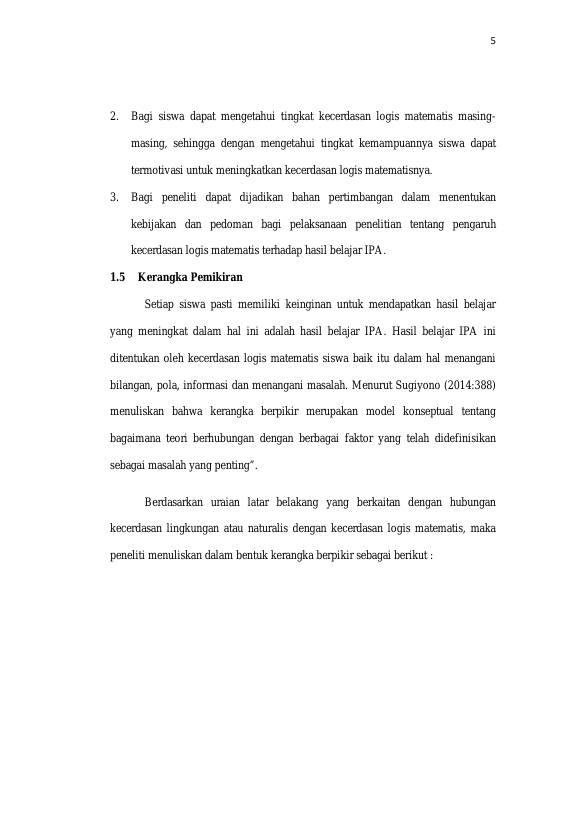 5

2. Bagi siswa dapat mengetahui tingkat kecerdasan logis matematis masing-masing, sehingga dengan mengetahui tingkat kemampuannya siswa dapat termotivasi untuk meningkatkan kecerdasan logis matematisnya.

3. Bagi peneliti dapat dijadikan bahan pertimbangan dalam menentukan kebijakan dan pedoman bagi pelaksanaan penelitian tentang pengaruh kecerdasan logis matematis terhadap hasil belajar IPA.

1.5 Kerangka Pemikiran

Setiap siswa pasti memiliki keinginan untuk mendapatkan hasil belajar yang meningkat dalam hal ini adalah hasil belajar IPA. Hasil belajar IPA ini ditentukan oleh kecerdasan logis matematis siswa baik itu dalam hal menangani bilangan, pola, informasi dan menangani masalah. Menurut Sugiyono (2014:388) menuliskan bahwa kerangka berpikir merupakan model konseptual tentang bagaimana teori berhubungan dengan berbagai faktor yang telah didefinisikan sebagai masalah yang penting".

Berdasarkan uraian latar belakang yang berkaitan dengan hubungan kecerdasan lingkungan atau naturalis dengan kecerdasan logis matematis, maka peneliti menuliskan dalam bentuk kerangka berpikir sebagai berikut :